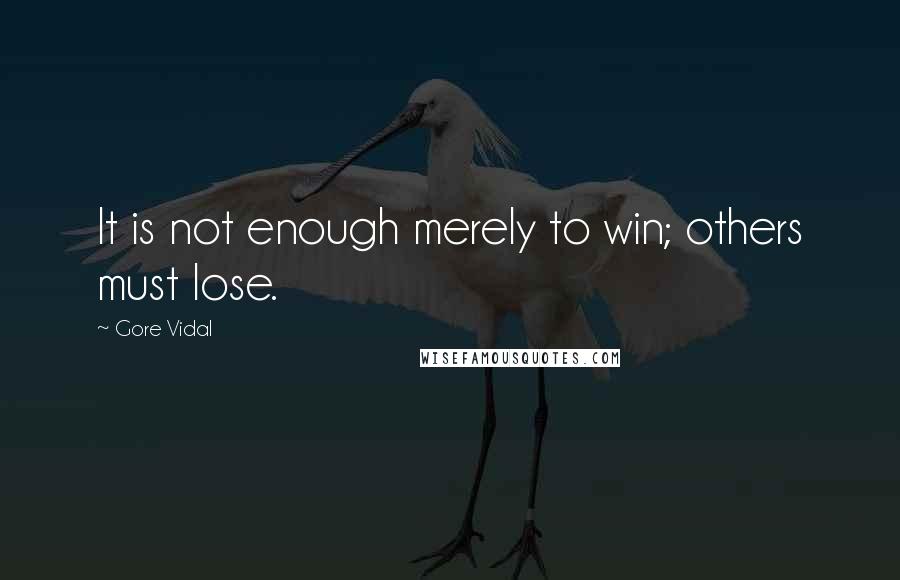 It is not enough merely to win; others must lose.

~ Gore Vidal

WISEFAMOUSQUOTES.COM